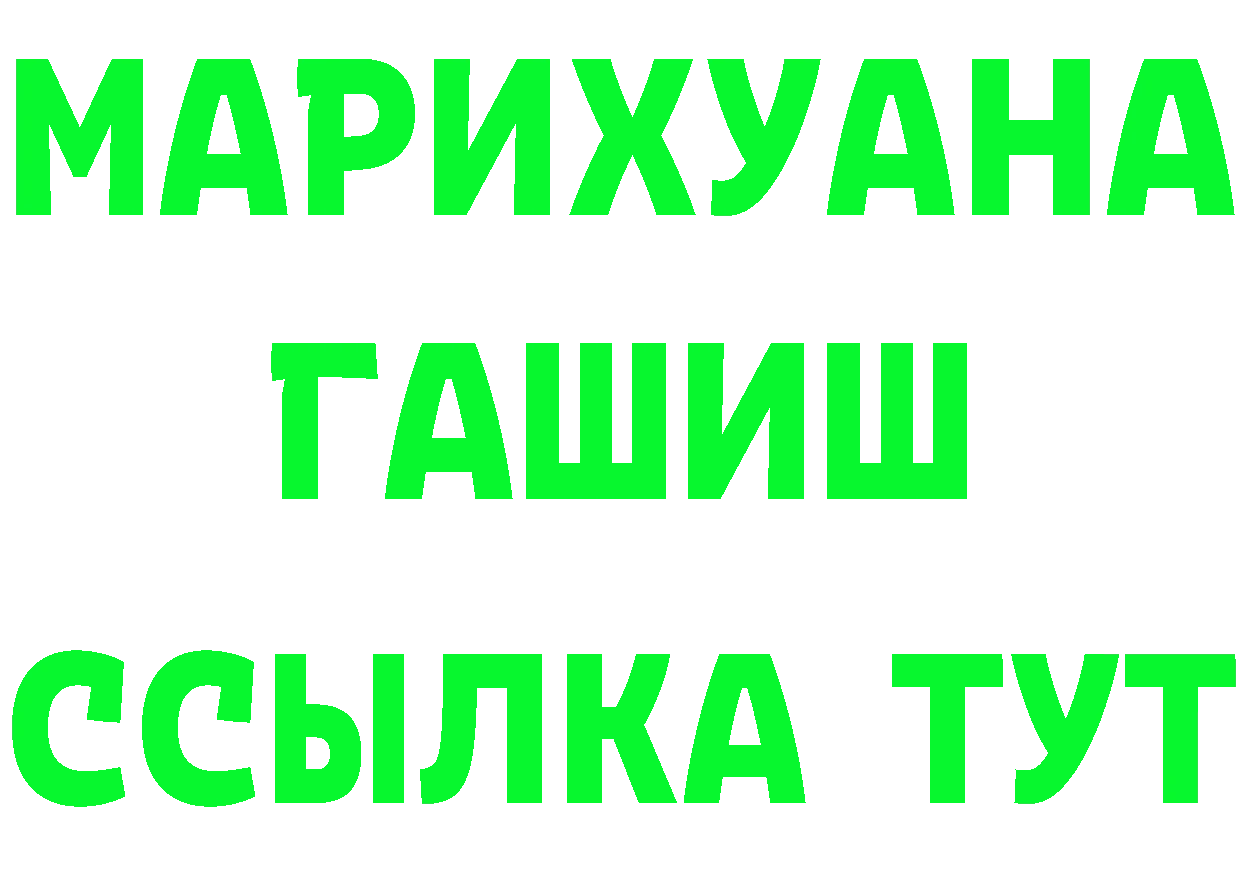 МАРИХУАНА
ГАШИШ
ССЫЛКА ТУТ